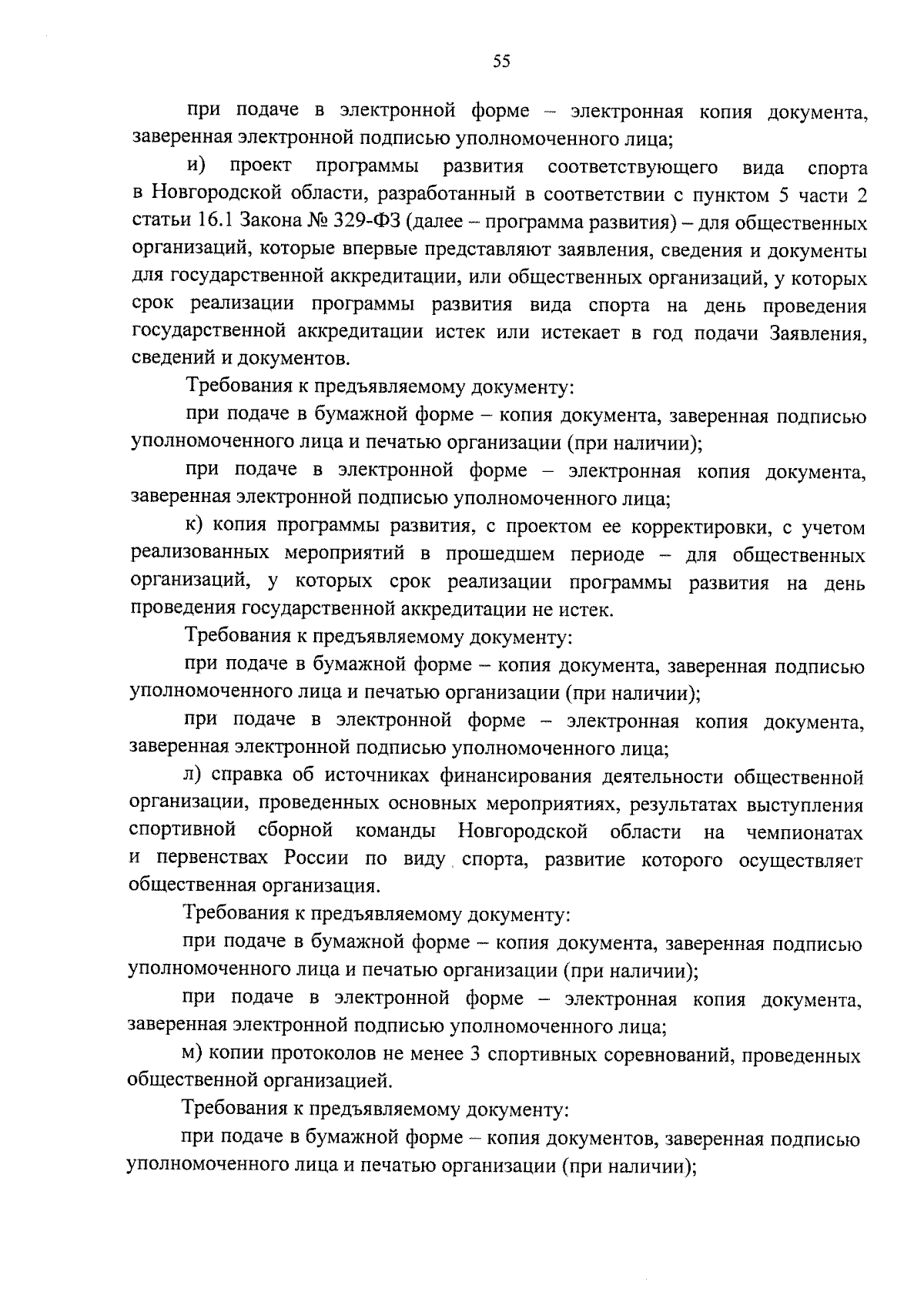 55

при подаче в электронной форме – электронная копия документа, заверенная электронной подписью уполномоченного лица;

и) проект программы развития соответствующего вида спорта в Новгородской области, разработанный в соответствии с пунктом 5 части 2 статьи 16.1 Закона № 329-ФЗ (далее – программа развития) – для общественных организаций, которые впервые представляют заявления, сведения и документы для государственной аккредитации, или общественных организаций, у которых срок реализации программы развития вида спорта на день проведения государственной аккредитации истек или истекает в год подачи Заявления, сведений и документов.

Требования к предъявляемому документу:

при подаче в бумажной форме – копия документа, заверенная подписью уполномоченного лица и печатью организации (при наличии);

при подаче в электронной форме – электронная копия документа, заверенная электронной подписью уполномоченного лица;

к) копия программы развития, с проектом ее корректировки, с учетом реализованных мероприятий в прошедшем периоде – для общественных организаций, у которых срок реализации программы развития на день проведения государственной аккредитации не истек.

Требования к предъявляемому документу:

при подаче в бумажной форме – копия документа, заверенная подписью уполномоченного лица и печатью организации (при наличии);

при подаче в электронной форме – электронная копия документа, заверенная электронной подписью уполномоченного лица;

л) справка об источниках финансирования деятельности общественной организации, проведенных основных мероприятиях, результатах выступления спортивной сборной команды Новгородской области на чемпионатах и первенствах России по виду спорта, развитие которого осуществляет общественная организация.

Требования к предъявляемому документу:

при подаче в бумажной форме – копия документа, заверенная подписью уполномоченного лица и печатью организации (при наличии);

при подаче в электронной форме – электронная копия документа, заверенная электронной подписью уполномоченного лица;

м) копии протоколов не менее 3 спортивных соревнований, проведенных общественной организацией.

Требования к предъявляемому документу:

при подаче в бумажной форме – копия документов, заверенная подписью уполномоченного лица и печатью организации (при наличии);